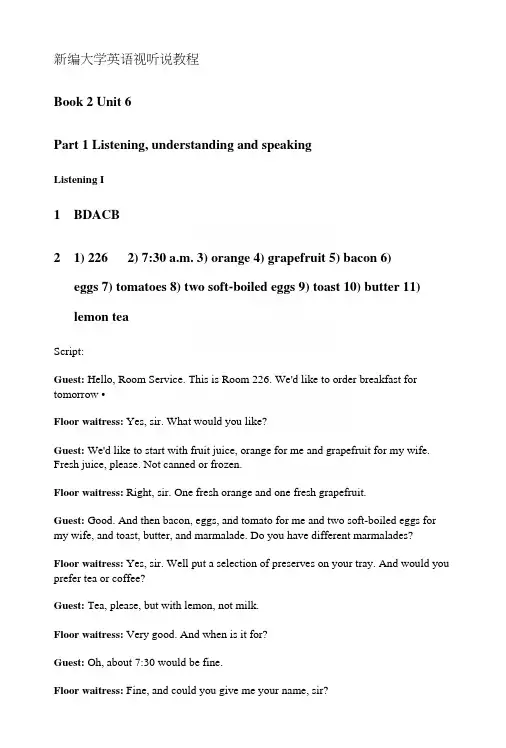 新编大学英语视听说教程

Book 2 Unit 6

Part 1 Listening, understanding and speaking

Listening I

1 BDACB

2 1) 226 2) 7:30 a.m. 3) orange 4) grapefruit 5) bacon 6) eggs 7) tomatoes 8) two soft-boiled eggs 9) toast 10) butter 11) lemon tea

Script:

Guest: Hello, Room Service. This is Room 226. We'd like to order breakfast for tomorrow •

Floor waitress: Yes, sir. What would you like?

Guest: We'd like to start with fruit juice, orange for me and grapefruit for my wife. Fresh juice, please. Not canned or frozen.

Floor waitress: Right, sir. One fresh orange and one fresh grapefruit.

Guest: Good. And then bacon, eggs, and tomato for me and two soft-boiled eggs for my wife, and toast, butter, and marmalade. Do you have different marmalades?

Floor waitress: Yes, sir. Well put a selection of preserves on your tray. And would you prefer tea or coffee?

Guest: Tea, please, but with lemon, not milk.

Floor waitress: Very good. And when is it for?

Guest: Oh, about 7:30 would be fine.

Floor waitress: Fine, and could you give me your name, sir?